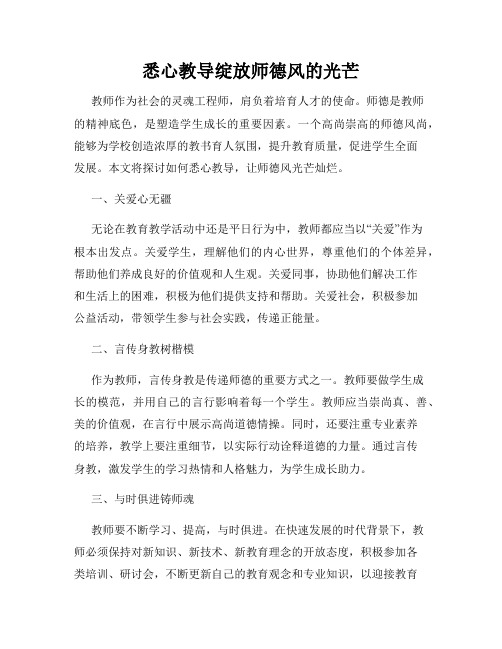 悉心教导绽放师德风的光芒

教师作为社会的灵魂工程师，肩负着培育人才的使命。师德是教师的精神底色，是塑造学生成长的重要因素。一个高尚崇高的师德风尚，能够为学校创造浓厚的教书育人氛围，提升教育质量，促进学生全面发展。本文将探讨如何悉心教导，让师德风光芒灿烂。

一、关爱心无疆

无论在教育教学活动中还是平日行为中，教师都应当以“关爱”作为根本出发点。关爱学生，理解他们的内心世界，尊重他们的个体差异，帮助他们养成良好的价值观和人生观。关爱同事，协助他们解决工作和生活上的困难，积极为他们提供支持和帮助。关爱社会，积极参加公益活动，带领学生参与社会实践，传递正能量。

二、言传身教树楷模

作为教师，言传身教是传递师德的重要方式之一。教师要做学生成长的模范，并用自己的言行影响着每一个学生。教师应当崇尚真、善、美的价值观，在言行中展示高尚道德情操。同时，还要注重专业素养的培养，教学上要注重细节，以实际行动诠释道德的力量。通过言传身教，激发学生的学习热情和人格魅力，为学生成长助力。

三、与时俱进铸师魂

教师要不断学习、提高，与时俱进。在快速发展的时代背景下，教师必须保持对新知识、新技术、新教育理念的开放态度，积极参加各类培训、研讨会，不断更新自己的教育观念和专业知识，以迎接教育